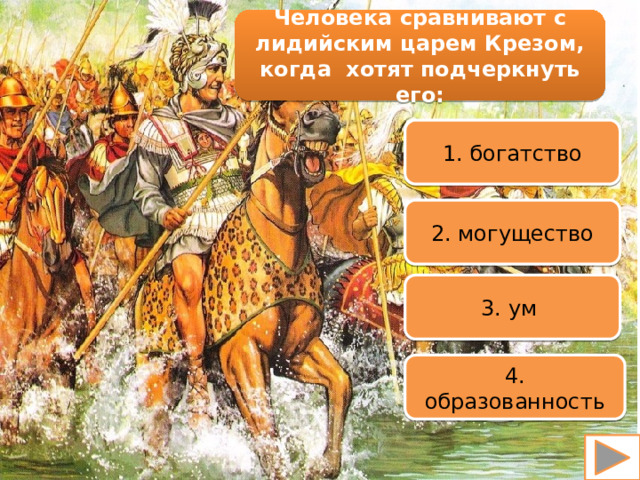 Человека сравнивают с лидийским царем Крезом, когда хотят подчеркнуть его:

1. богатство

2. могущество

3. ум

4. образованность